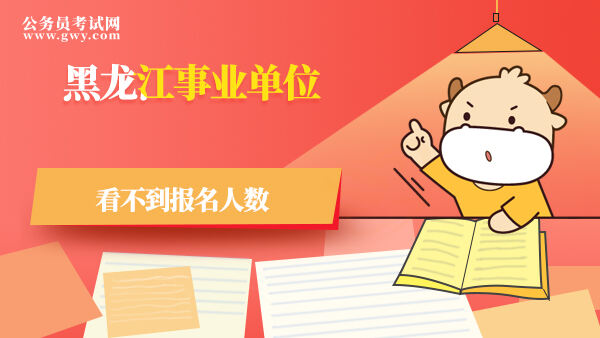 公务员考试网
www.gwy.com

黑龙江事业单位

看不到报名人数